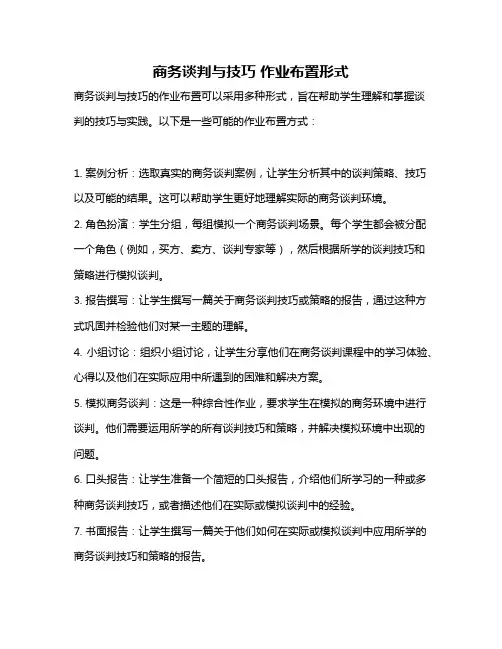 商务谈判与技巧 作业布置形式

商务谈判与技巧的作业布置可以采用多种形式，旨在帮助学生理解和掌握谈判的技巧与实践。以下是一些可能的作业布置方式：

1. 案例分析：选取真实的商务谈判案例，让学生分析其中的谈判策略、技巧以及可能的结果。这可以帮助学生更好地理解实际的商务谈判环境。

2. 角色扮演：学生分组，每组模拟一个商务谈判场景。每个学生都会被分配一个角色（例如，买方、卖方、谈判专家等），然后根据所学的谈判技巧和策略进行模拟谈判。

3. 报告撰写：让学生撰写一篇关于商务谈判技巧或策略的报告，通过这种方式巩固并检验他们对某一主题的理解。

4. 小组讨论：组织小组讨论，让学生分享他们在商务谈判课程中的学习体验、心得以及他们在实际应用中所遇到的困难和解决方案。

5. 模拟商务谈判：这是一种综合性作业，要求学生在模拟的商务环境中进行谈判。他们需要运用所学的所有谈判技巧和策略，并解决模拟环境中出现的问题。

6. 口头报告：让学生准备一个简短的口头报告，介绍他们所学习的一种或多种商务谈判技巧，或者描述他们在实际或模拟谈判中的经验。

7. 书面报告：让学生撰写一篇关于他们如何在实际或模拟谈判中应用所学的商务谈判技巧和策略的报告。